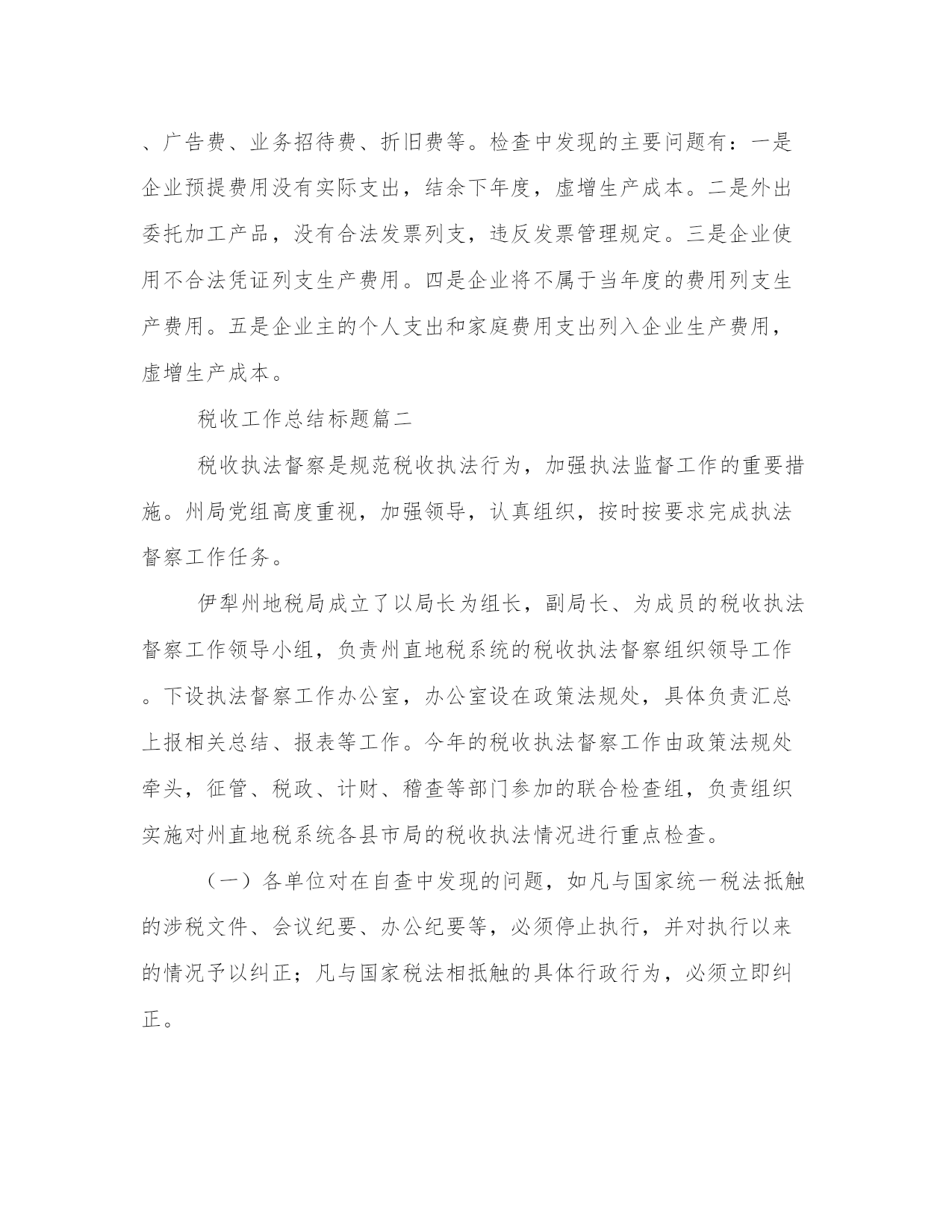 、广告费、业务招待费、折旧费等。检查中发现的主要问题有：一是企业预提费用没有实际支出，结余下年度，虚增生产成本。二是外出委托加工产品，没有合法发票列支，违反发票管理规定。三是企业使用不合法凭证列支生产费用。四是企业将不属于当年度的费用列支生产费用。五是企业主的个人支出和家庭费用支出列入企业生产费用，虚增生产成本。

税收工作总结标题篇二

税收执法督察是规范税收执法行为，加强执法监督工作的重要措施。州局党组高度重视，加强领导，认真组织，按时按要求完成执法督察工作任务。

伊犁州地税局成立了以局长为组长，副局长、为成员的税收执法督察工作领导小组，负责州直地税系统的税收执法督察组织领导工作。下设执法督察工作办公室，办公室设在政策法规处，具体负责汇总上报相关总结、报表等工作。今年的税收执法督察工作由政策法规处牵头，征管、税政、计财、稽查等部门参加的联合检查组，负责组织实施对州直地税系统各县市局的税收执法情况进行重点检查。

（一）各单位对在自查中发现的问题，如凡与国家统一税法抵触的涉税文件、会议纪要、办公纪要等，必须停止执行，并对执行以来的情况予以纠正；凡与国家税法相抵触的具体行政行为，必须立即纠正。